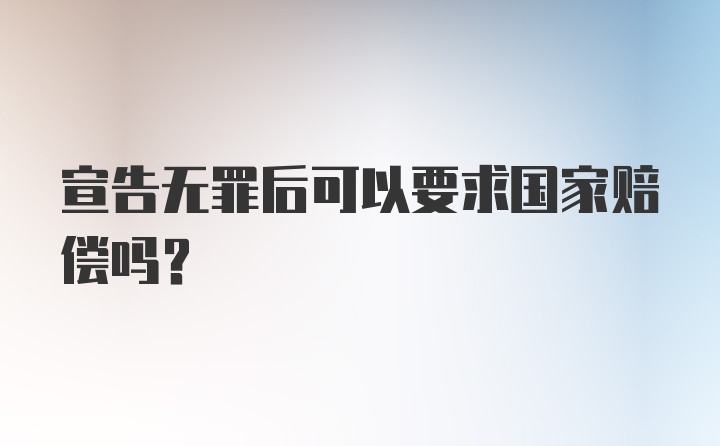 宣告无罪后可以要求国家赔偿吗？